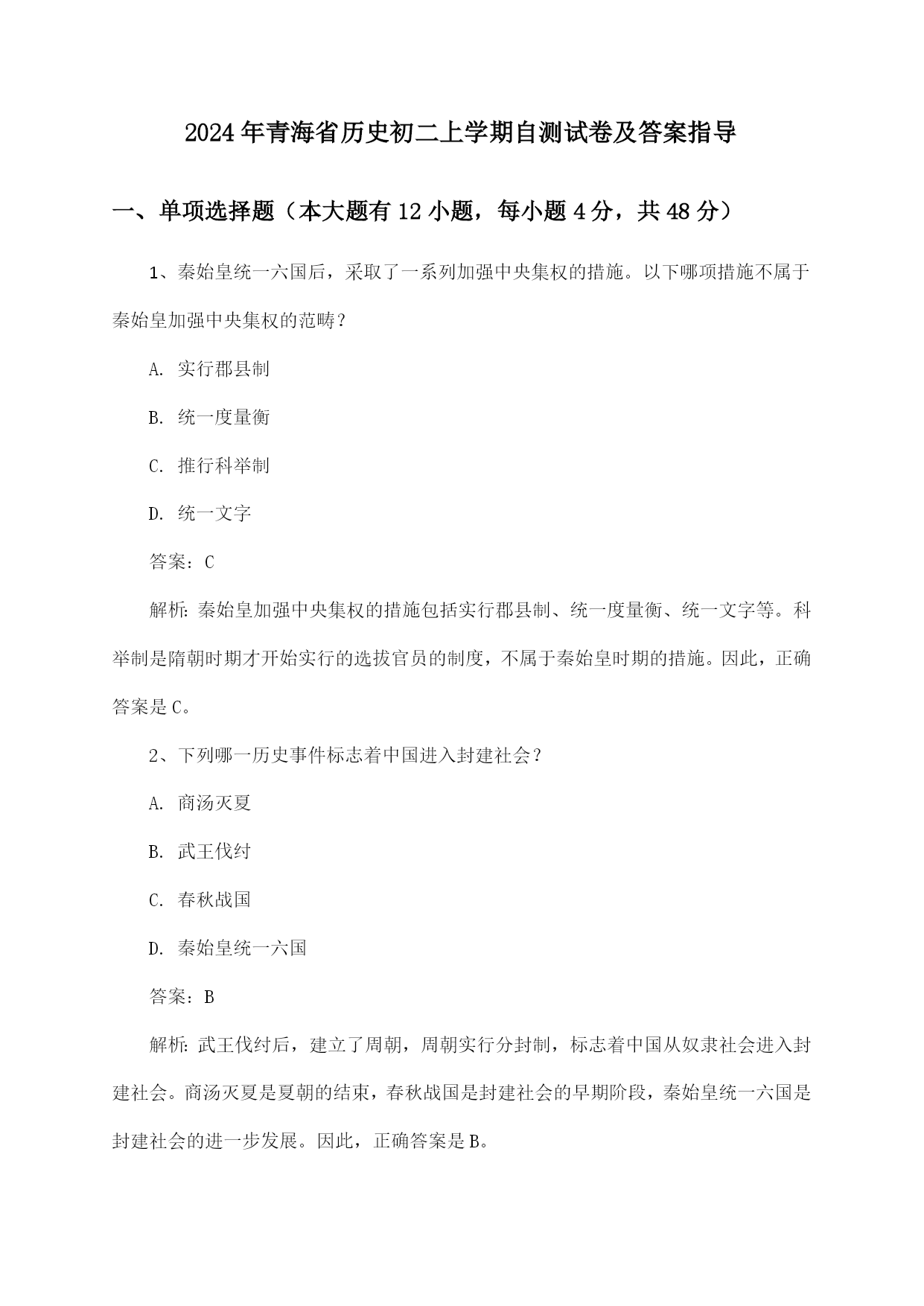 2024年青海省历史初二上学期自测试卷及答案指导

一、单项选择题（本大题有12小题，每小题4分，共48分）

1、秦始皇统一六国后，采取了一系列加强中央集权的措施。以下哪项措施不属于秦始皇加强中央集权的范畴？

A. 实行郡县制

B. 统一度量衡

C. 推行科举制

D. 统一文字

答案：C

解析：秦始皇加强中央集权的措施包括实行郡县制、统一度量衡、统一文字等。科举制是隋朝时期才开始实行的选拔官员的制度，不属于秦始皇时期的措施。因此，正确答案是C。

2、下列哪一历史事件标志着中国进入封建社会？

A. 商汤灭夏

B. 武王伐纣

C. 春秋战国

D. 秦始皇统一六国

答案：B

解析：武王伐纣后，建立了周朝，周朝实行分封制，标志着中国从奴隶社会进入封建社会。商汤灭夏是夏朝的结束，春秋战国是封建社会的早期阶段，秦始皇统一六国是封建社会的进一步发展。因此，正确答案是B。